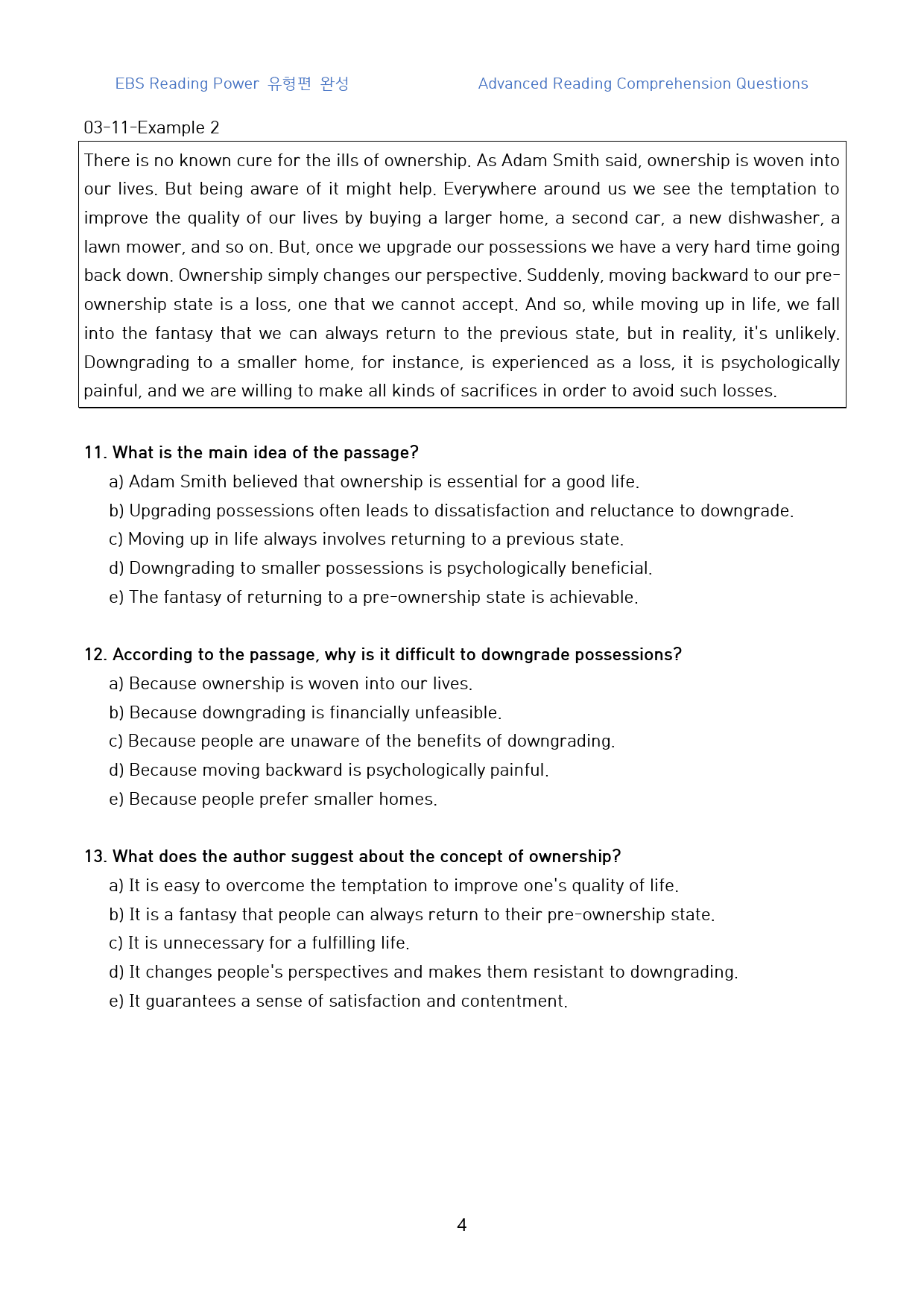 EBS Reading Power 유형편 완성

Advanced Reading Comprehension Questions

03-11-Example 2

There is no known cure for the ills of ownership. As Adam Smith said, ownership is woven into our lives. But being aware of it might help. Everywhere around us we see the temptation to improve the quality of our lives by buying a larger home, a second car, a new dishwasher, a lawn mower, and so on. But, once we upgrade our possessions we have a very hard time going back down. Ownership simply changes our perspective. Suddenly, moving backward to our pre-ownership state is a loss, one that we cannot accept. And so, while moving up in life, we fall into the fantasy that we can always return to the previous state, but in reality, it's unlikely. Downgrading to a smaller home, for instance, is experienced as a loss, it is psychologically painful, and we are willing to make all kinds of sacrifices in order to avoid such losses.

11. What is the main idea of the passage?
a) Adam Smith believed that ownership is essential for a good life.
b) Upgrading possessions often leads to dissatisfaction and reluctance to downgrade.
c) Moving up in life always involves returning to a previous state.
d) Downgrading to smaller possessions is psychologically beneficial.
e) The fantasy of returning to a pre-ownership state is achievable.

12. According to the passage, why is it difficult to downgrade possessions?
a) Because ownership is woven into our lives.
b) Because downgrading is financially unfeasible.
c) Because people are unaware of the benefits of downgrading.
d) Because moving backward is psychologically painful.
e) Because people prefer smaller homes.

13. What does the author suggest about the concept of ownership?
a) It is easy to overcome the temptation to improve one's quality of life.
b) It is a fantasy that people can always return to their pre-ownership state.
c) It is unnecessary for a fulfilling life.
d) It changes people's perspectives and makes them resistant to downgrading.
e) It guarantees a sense of satisfaction and contentment.

4